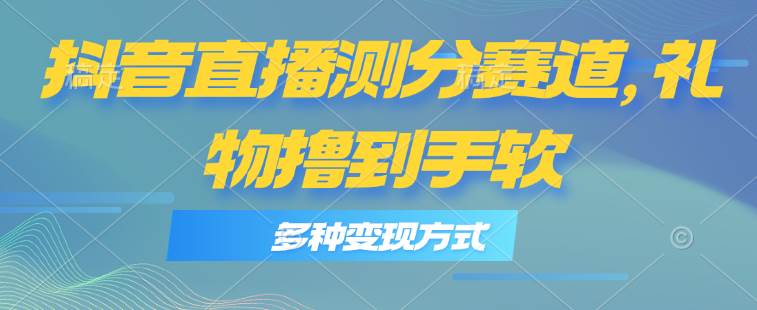 抖音直播测分赛道，礼物撸到手软

多种变现方式